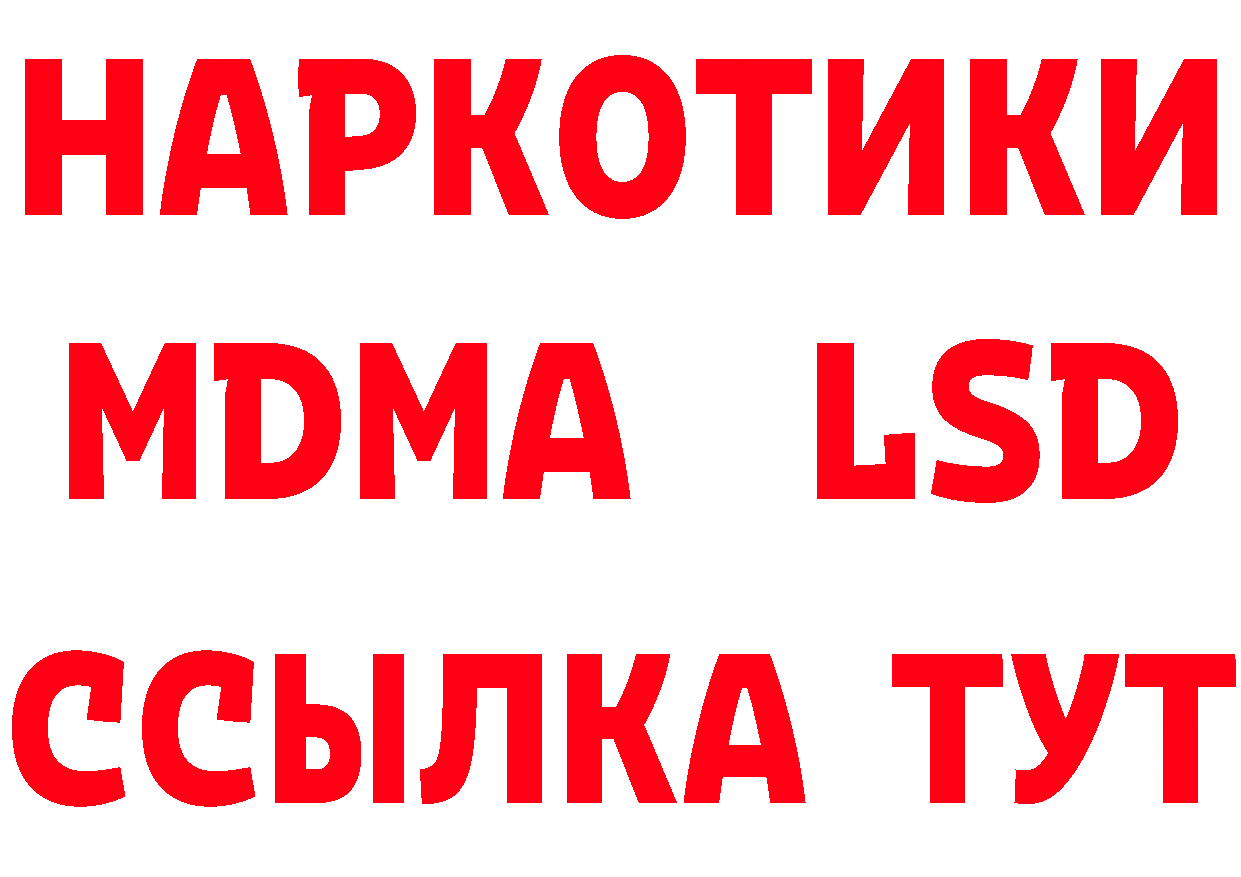 НАРКОТИКИ
MDMA LSD
ССЫЛКА ТУТ